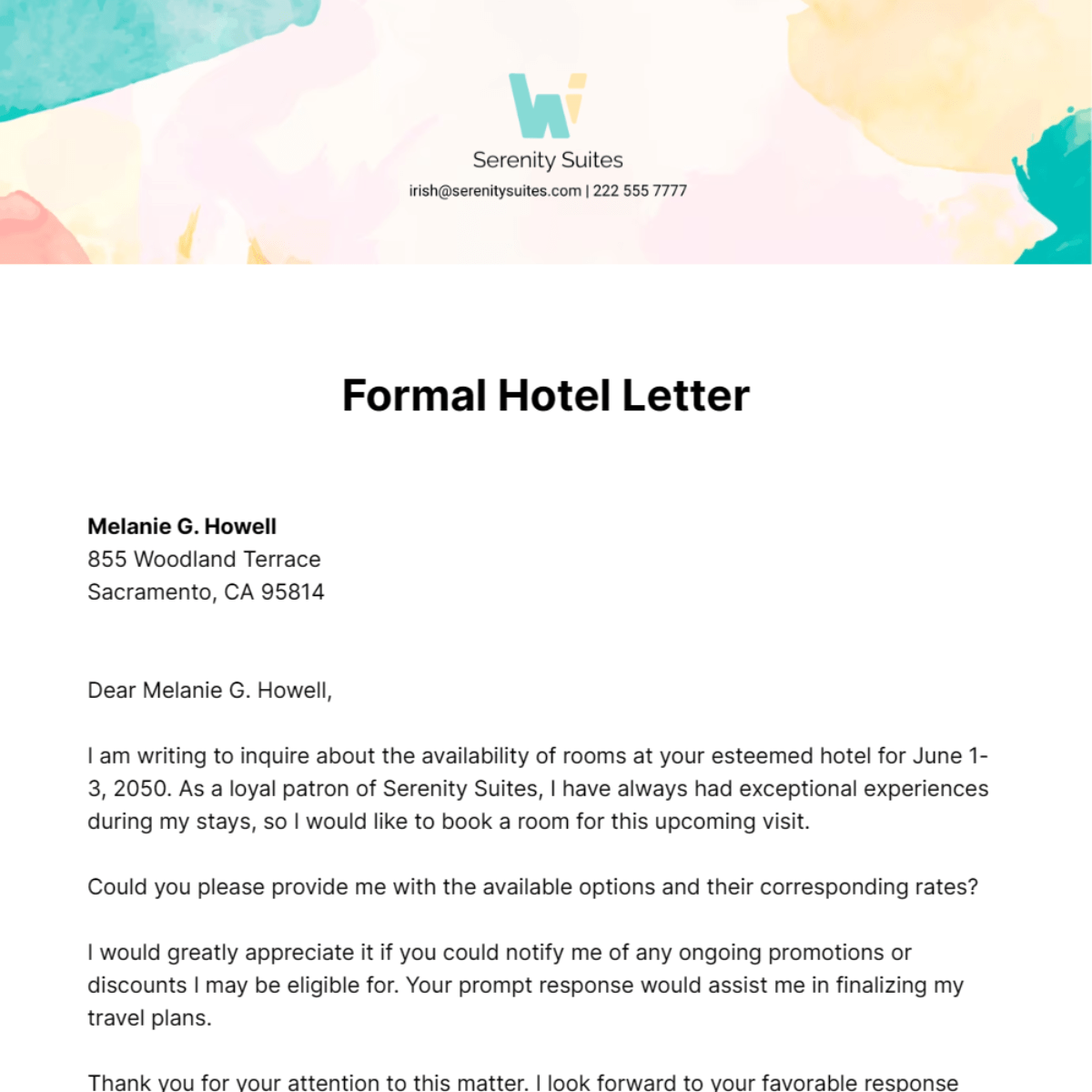 Serenity Suites
irish@serenitysuites.com | 222 555 7777

Formal Hotel Letter

Melanie G. Howell
855 Woodland Terrace
Sacramento, CA 95814

Dear Melanie G. Howell,

I am writing to inquire about the availability of rooms at your esteemed hotel for June 1-3, 2050. As a loyal patron of Serenity Suites, I have always had exceptional experiences during my stays, so I would like to book a room for this upcoming visit.

Could you please provide me with the available options and their corresponding rates?

I would greatly appreciate it if you could notify me of any ongoing promotions or discounts I may be eligible for. Your prompt response would assist me in finalizing my travel plans.

Thank you for your attention to this matter. I look forward to your favorable response